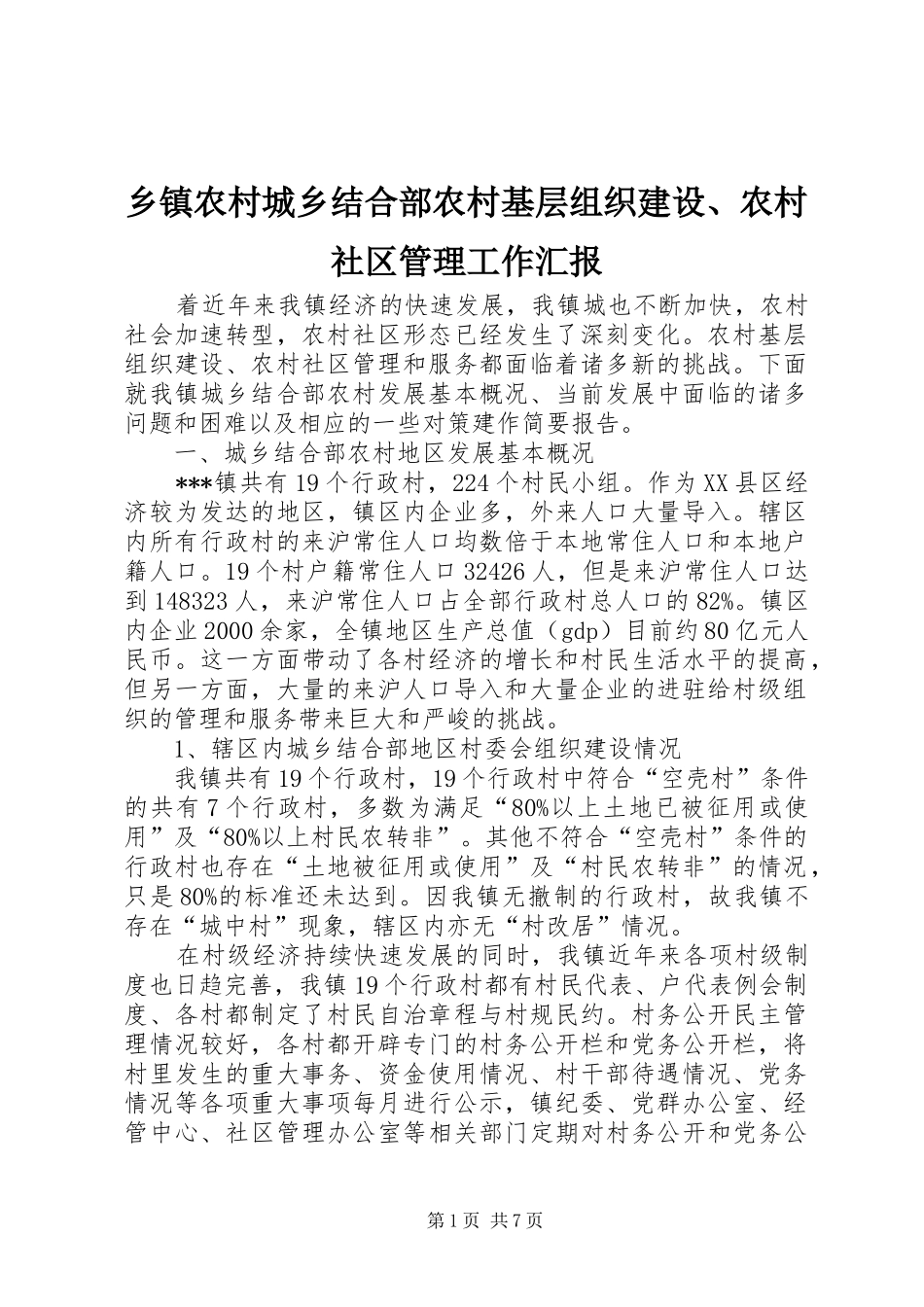 乡镇农村城乡结合部农村基层组织建设、农村社区管理工作汇报

着近年来我镇经济的快速发展，我镇城也不断加快，农村社会加速转型，农村社区形态已经发生了深刻变化。农村基层组织建设、农村社区管理和服务都面临着诸多新的挑战。下面就我镇城乡结合部农村发展基本概况、当前发展中面临的诸多问题和困难以及相应的一些对策建作简要报告。

一、城乡结合部农村地区发展基本概况

***镇共有19个行政村，224个村民小组。作为XX县区经济较为发达的地区，镇区内企业多，外来人口大量导入。辖区内所有行政村的来沪常住人口均数倍于本地常住人口和本地户籍人口。19个村户籍常住人口32426人，但是来沪常住人口达到148323人，来沪常住人口占全部行政村总人口的82%。镇区内企业2000余家，全镇地区生产总值（gdp）目前约80亿元人民币。这一方面带动了各村经济的增长和村民生活水平的提高，但另一方面，大量的来沪人口导入和大量企业的进驻给村级组织的管理和服务带来巨大和严峻的挑战。

1、辖区内城乡结合部地区村委会组织建设情况

我镇共有19个行政村，19个行政村中符合“空壳村”条件的共有7个行政村，多数为满足“80%以上土地已被征用或使用”及“80%以上村民农转非”。其他不符合“空壳村”条件的行政村也存在“土地被征用或使用”及“村民农转非”的情况，只是80%的标准还未达到。因我镇无撤制的行政村，故我镇不存在“城中村”现象，辖区内亦无“村改居”情况。

在村级经济持续快速发展的同时，我镇近年来各项村级制度也日趋完善，我镇19个行政村都有村民代表、户代表例会制度、各村都制定了村民自治章程与村规民约。村务公开民主管理情况较好，各村都开辟专门的村务公开栏和党务公开栏，将村里发生的重大事务、资金使用情况、村干部待遇情况、党务情况等各项重大事项每月进行公示，镇纪委、党群办公室、经管中心、社区管理办公室等相关部门定期对村务公开和党务公

第1页 共7页